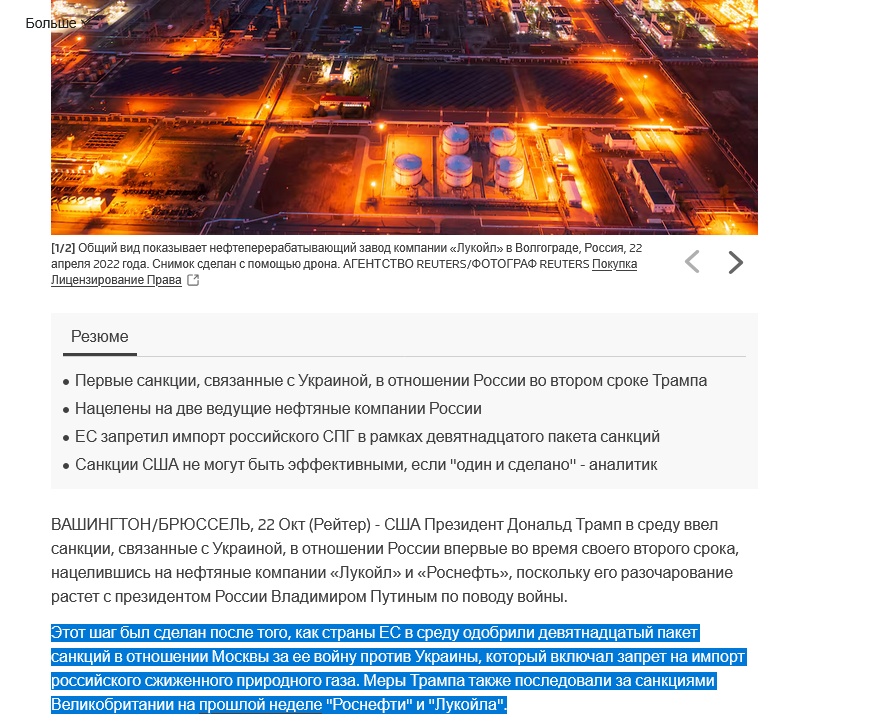 Больше

[1/2] Общий вид показывает нефтеперерабатывающий завод компании «Лукойл» в Волгограде, Россия, 22 апреля 2022 года. Снимок сделан с помощью дрона. АГЕНТСТВО REUTERS/ФОТОГРАФ REUTERS Покупка Лицензирование Права

Резюме

• Первые санкции, связанные с Украиной, в отношении России во втором сроке Трампа
• Нацелены на две ведущие нефтяные компании России
• ЕС запретил импорт российского СПГ в рамках девятнадцатого пакета санкций
• Санкции США не могут быть эффективными, если "один и сделано" - аналитик

ВАШИНГТОН/БРЮССЕЛЬ, 22 Окт (Рейтер) - США Президент Дональд Трамп в среду ввел санкции, связанные с Украиной, в отношении России впервые во время своего второго срока, нацелившись на нефтяные компании «Лукойл» и «Роснефть», поскольку его разочарование растет с президентом России Владимиром Путиным по поводу войны.

Этот шаг был сделан после того, как страны ЕС в среду одобрили девятнадцатый пакет санкций в отношении Москвы за ее войну против Украины, который включал запрет на импорт российского сжиженного природного газа. Меры Трампа также последовали за санкциями Великобритании на прошлой неделе "Роснефти" и "Лукойла".